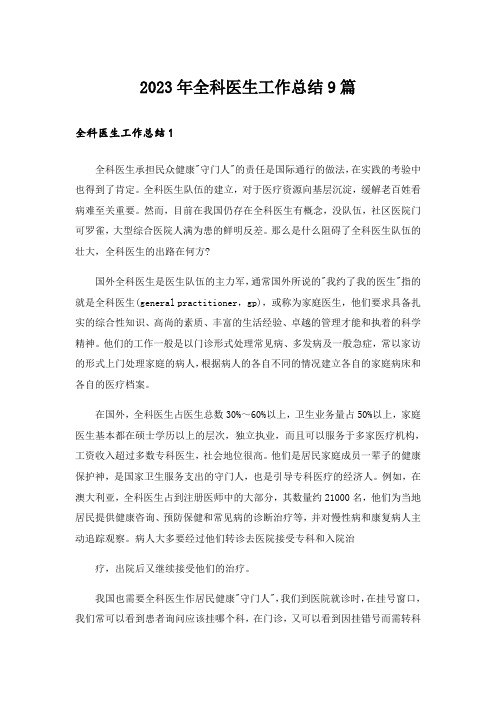 2023年全科医生工作总结9篇

全科医生工作总结1

全科医生承担民众健康"守门人"的责任是国际通行的做法，在实践的考验中也得到了肯定。全科医生队伍的建立，对于医疗资源向基层沉淀，缓解老百姓看病难至关重要。然而，目前在我国仍存在全科医生有概念，没队伍，社区医院门可罗雀，大型综合医院人满为患的鲜明反差。那么是什么阻碍了全科医生队伍的壮大，全科医生的出路在何方?

国外全科医生是医生队伍的主力军，通常国外所说的"我约了我的医生"指的就是全科医生(general practitioner，gp)，或称为家庭医生，他们要求具备扎实的综合性知识、高尚的素质、丰富的生活经验、卓越的管理才能和执着的科学精神。他们的工作一般是以门诊形式处理常见病、多发病及一般急症，常以家访的形式上门处理家庭的病人，根据病人的各自不同的情况建立各自的家庭病床和各自的医疗档案。

在国外，全科医生占医生总数30%～60%以上，卫生业务量占50%以上，家庭医生基本都在硕士学历以上的层次，独立执业，而且可以服务于多家医疗机构，工资收入超过多数专科医生，社会地位很高。他们是居民家庭成员一辈子的健康保护神，是国家卫生服务支出的守门人，也是引导专科医疗的经济人。例如，在澳大利亚，全科医生占到注册医师中的大部分，其数量约21000名，他们为当地居民提供健康咨询、预防保健和常见病的诊断治疗等，并对慢性病和康复病人主动追踪观察。病人大多要经过他们转诊去医院接受专科和入院治

疗，出院后又继续接受他们的治疗。

我国也需要全科医生作居民健康"守门人"，我们到医院就诊时，在挂号窗口，我们常可以看到患者询问应该挂哪个科，在门诊，又可以看到因挂错号而需转科